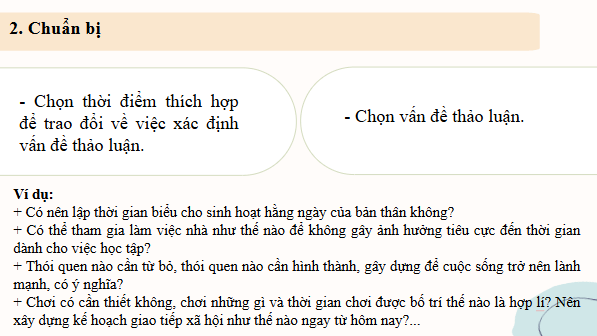 2. Chuẩn bị

- Chọn thời điểm thích hợp để trao đổi về việc xác định vấn đề thảo luận.

- Chọn vấn đề thảo luận.

Ví dụ:
+ Có nên lập thời gian biểu cho sinh hoạt hằng ngày của bản thân không?
+ Có thể tham gia làm việc nhà như thế nào để không gây ảnh hưởng tiêu cực đến thời gian dành cho việc học tập?
+ Thói quen nào cần từ bỏ, thói quen nào cần hình thành, gây dựng để cuộc sống trở nên lành mạnh, có ý nghĩa?
+ Chơi có cần thiết không, chơi những gì và thời gian chơi được bố trí thế nào là hợp lí? Nên xây dựng kế hoạch giao tiếp xã hội như thế nào ngay từ hôm nay?...